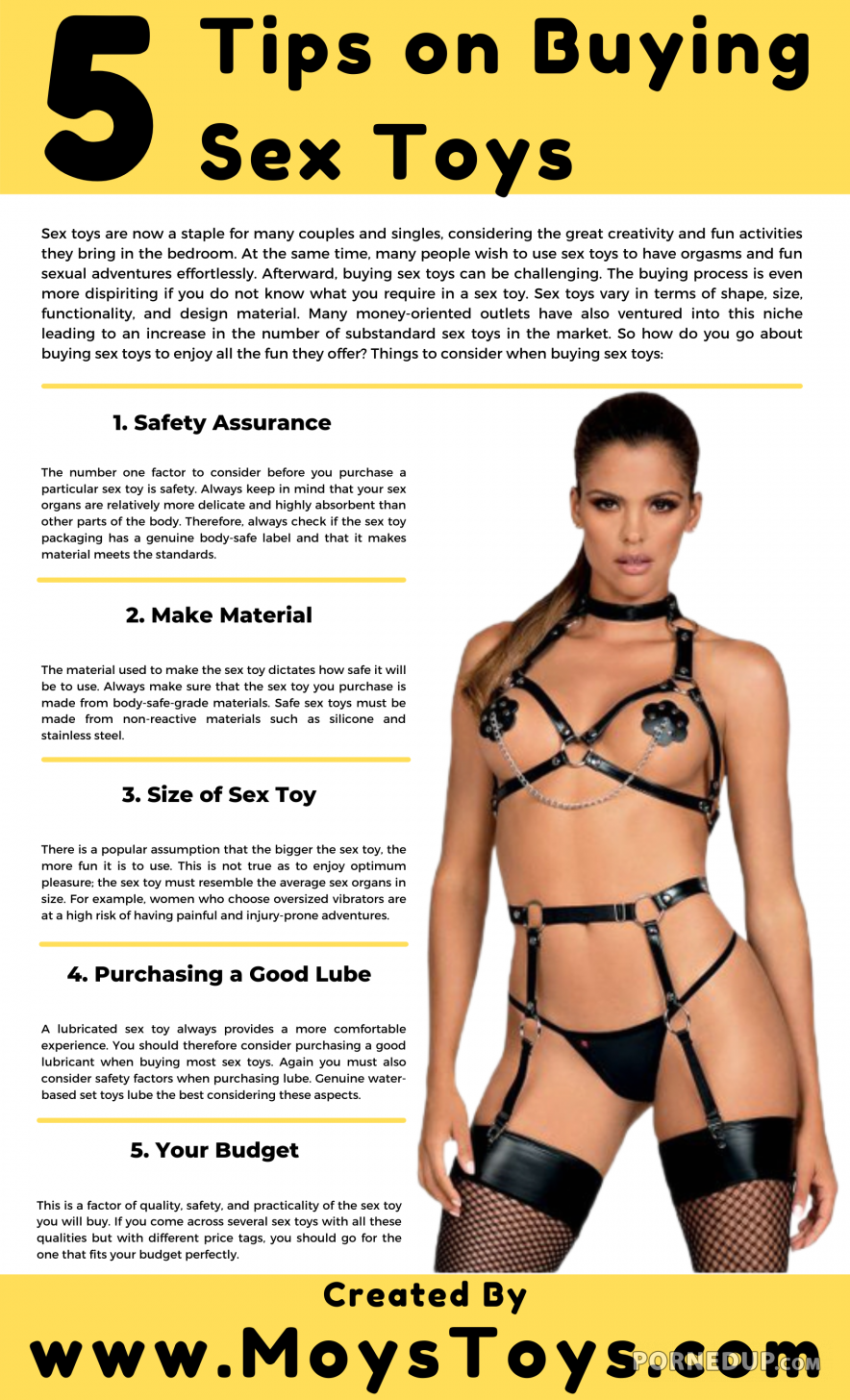 5 Tips on Buying Sex Toys

Sex toys are now a staple for many couples and singles, considering the great creativity and fun activities they bring in the bedroom. At the same time, many people wish to use sex toys to have orgasms and fun sexual adventures effortlessly. Afterward, buying sex toys can be challenging. The buying process is even more dispiriting if you do not know what you require in a sex toy. Sex toys vary in terms of shape, size, functionality, and design material. Many money-oriented outlets have also ventured into this niche leading to an increase in the number of substandard sex toys in the market. So how do you go about buying sex toys to enjoy all the fun they offer? Things to consider when buying sex toys:

1. Safety Assurance

The number one factor to consider before you purchase a particular sex toy is safety. Always keep in mind that your sex organs are relatively more delicate and highly absorbent than other parts of the body. Therefore, always check if the sex toy packaging has a genuine body-safe label and that it makes material meets the standards.

2. Make Material

The material used to make the sex toy dictates how safe it will be to use. Always make sure that the sex toy you purchase is made from body-safe-grade materials. Safe sex toys must be made from non-reactive materials such as silicone and stainless steel.

3. Size of Sex Toy

There is a popular assumption that the bigger the sex toy, the more fun it is to use. This is not true as to enjoy optimum pleasure; the sex toy must resemble the average sex organs in size. For example, women who choose oversized vibrators are at a high risk of having painful and injury-prone adventures.

4. Purchasing a Good Lube

A lubricated sex toy always provides a more comfortable experience. You should therefore consider purchasing a good lubricant when buying most sex toys. Again you must also consider safety factors when purchasing lube. Genuine water-based set toys lube the best considering these aspects.

5. Your Budget

This is a factor of quality, safety, and practicality of the sex toy you will buy. If you come across several sex toys with all these qualities but with different price tags, you should go for the one that fits your budget perfectly.

Created By
www.MoysToys.com

PORNEDUP.COM